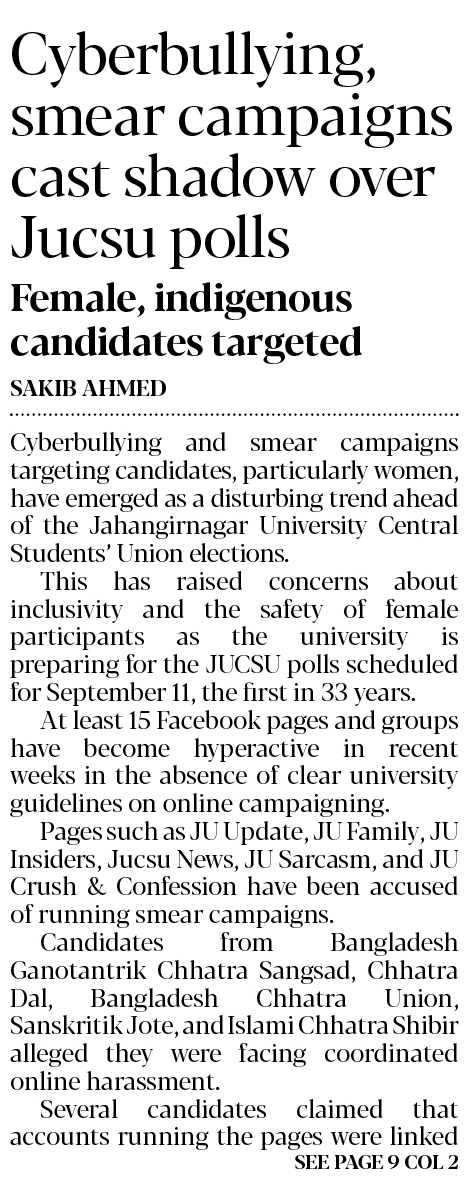 Cyberbullying, smear campaigns cast shadow over Jucsu polls

Female, indigenous candidates targeted

SAKIB AHMED

Cyberbullying and smear campaigns targeting candidates, particularly women, have emerged as a disturbing trend ahead of the Jahangirnagar University Central Students' Union elections.

This has raised concerns about inclusivity and the safety of female participants as the university is preparing for the JUCSU polls scheduled for September 11, the first in 33 years.

At least 15 Facebook pages and groups have become hyperactive in recent weeks in the absence of clear university guidelines on online campaigning.

Pages such as JU Update, JU Family, JU Insiders, Jucsu News, JU Sarcasm, and JU Crush & Confession have been accused of running smear campaigns.

Candidates from Bangladesh Ganotantrik Chhatra Sangsad, Chhatra Dal, Bangladesh Chhatra Union, Sanskritik Jote, and Islami Chhatra Shibir alleged they were facing coordinated online harassment.

Several candidates claimed that accounts running the pages were linked

SEE PAGE 9 COL 2